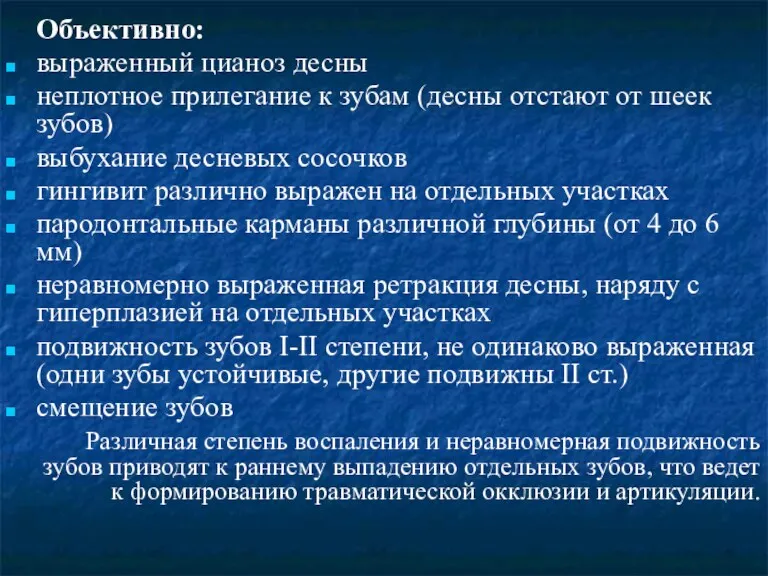 Объективно:
- выраженный цианоз десны
- неплотное прилегание к зубам (десны отстают от шеек зубов)
- выбухание десневых сосочков
- гингивит различно выражен на отдельных участках
- пародонтальные карманы различной глубины (от 4 до 6 мм)
- неравномерно выраженная ретракция десны, наряду с гиперплазией на отдельных участках
- подвижность зубов I-II степени, не одинаково выраженная (одни зубы устойчивые, другие подвижны II ст.)
- смещение зубов

Различная степень воспаления и неравномерная подвижность зубов приводят к раннему выпадению отдельных зубов, что ведет к формированию травматической окклюзии и артикуляции.